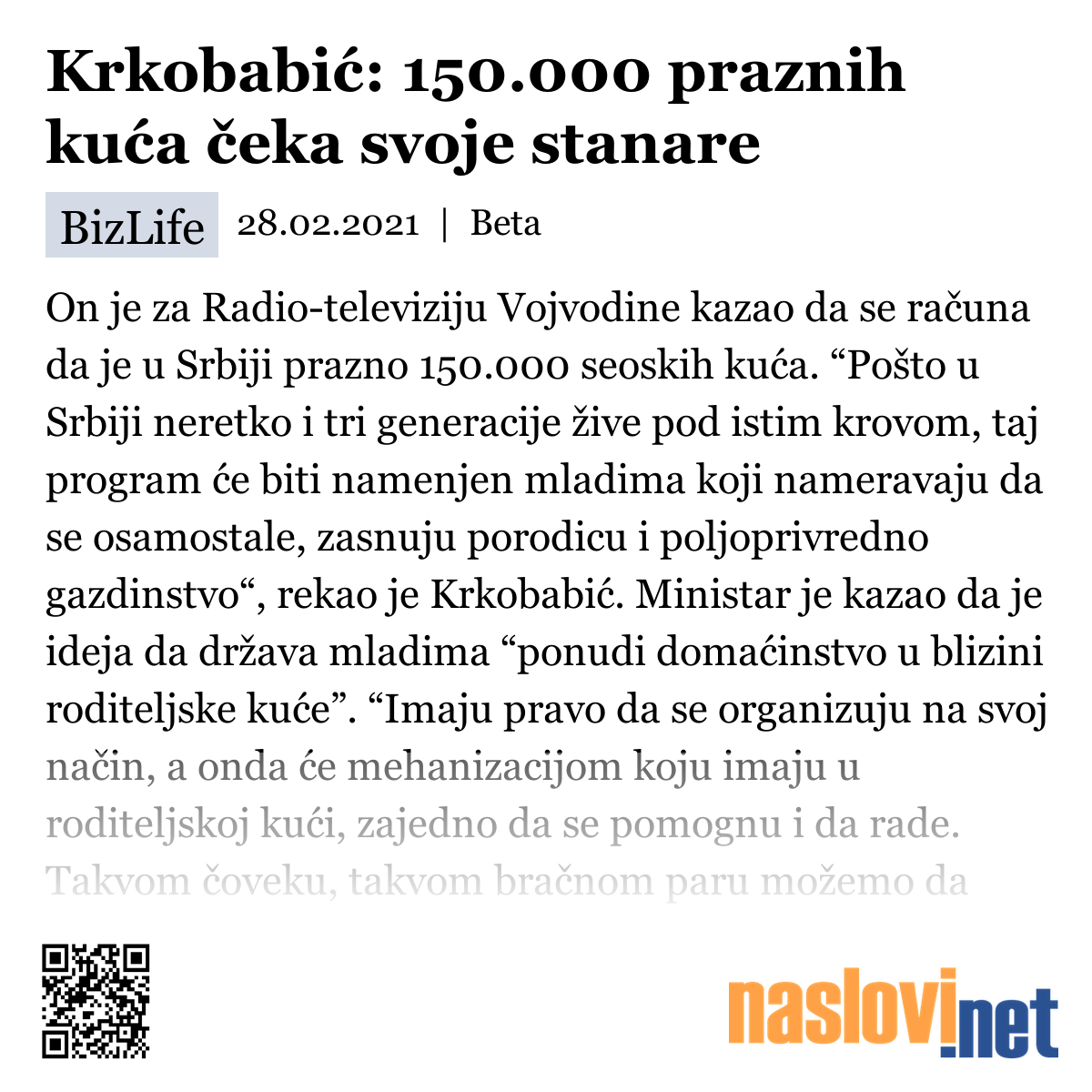 Krkobabić: 150.000 praznih kuća čeka svoje stanare

BizLife 28.02.2021 | Beta

On je za Radio-televiziju Vojvodine kazao da se računa da je u Srbiji prazno 150.000 seoskih kuća. “Pošto u Srbiji neretko i tri generacije žive pod istim krovom, taj program će biti namenjen mladima koji nameravaju da se osamostale, zasnuju porodicu i poljoprivredno gazdinstvo“, rekao je Krkobabić. Ministar je kazao da je ideja da država mladima “ponudi domaćinstvo u blizini roditeljske kuće”. “Imaju pravo da se organizuju na svoj način, a onda će mehanizacijom koju imaju u roditeljskoj kući, zajedno da se pomognu i da rade. Takvom čoveku, takvom bračnom paru možemo da

naslovi.net